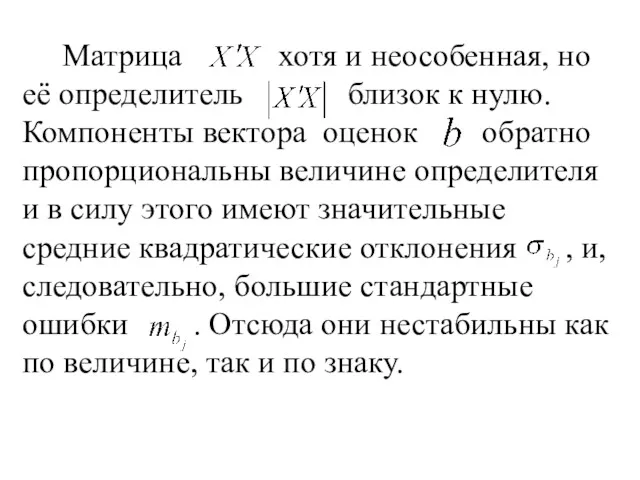 Матрица $X'X$ хотя и неособенная, но её определитель $|X'X|$ близок к нулю. Компоненты вектора оценок $b$ обратно пропорциональны величине определителя и в силу этого имеют значительные средние квадратические отклонения $\sigma_{b_j}$, и, следовательно, большие стандартные ошибки $m_{b_j}$. Отсюда они нестабильны как по величине, так и по знаку.